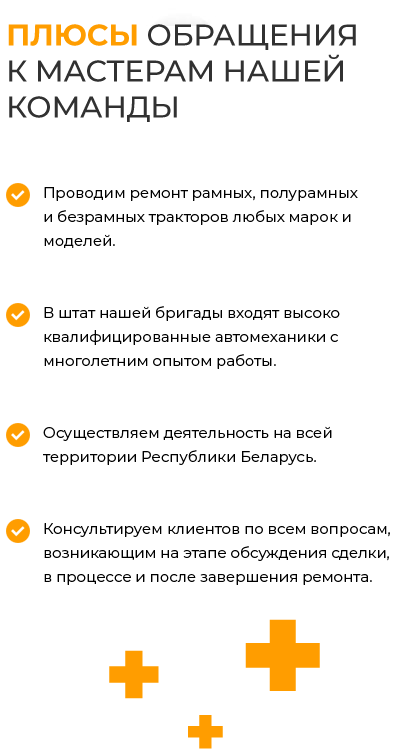 ПЛЮСЫ ОБРАЩЕНИЯ К МАСТЕРАМ НАШЕЙ КОМАНДЫ

Проводим ремонт рамных, полурамных и безрамных тракторов любых марок и моделей.

В штат нашей бригады входят высоко квалифицированные автомеханики с многолетним опытом работы.

Осуществляем деятельность на всей территории Республики Беларусь.

Консультируем клиентов по всем вопросам, возникающим на этапе обсуждения сделки, в процессе и после завершения ремонта.